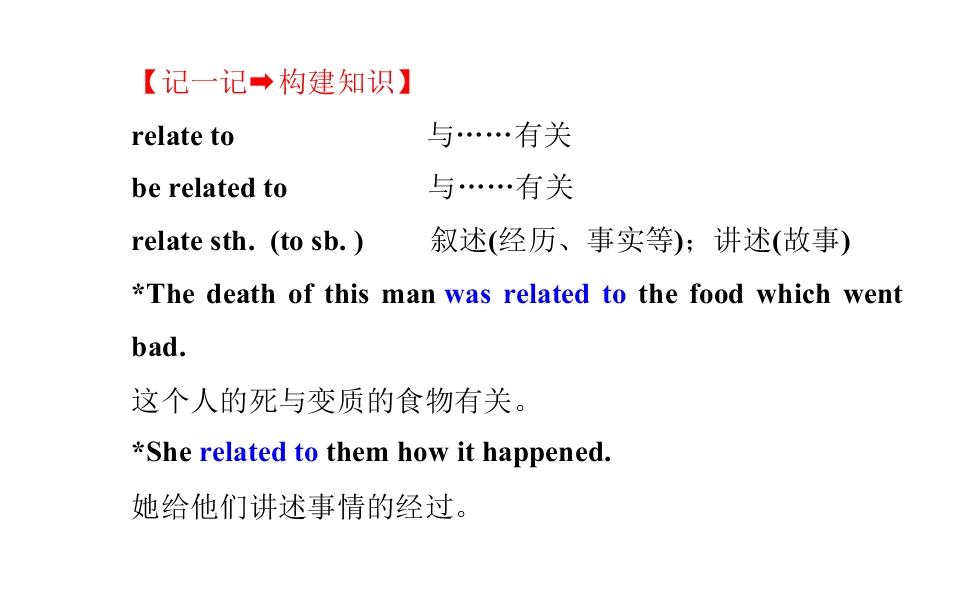 【记一记➡构建知识】

relate to 与……有关

be related to 与……有关

relate sth. (to sb. ) 叙述(经历、事实等)；讲述(故事)

*The death of this man was related to the food which went bad.

这个人的死与变质的食物有关。

*She related to them how it happened.

她给他们讲述事情的经过。